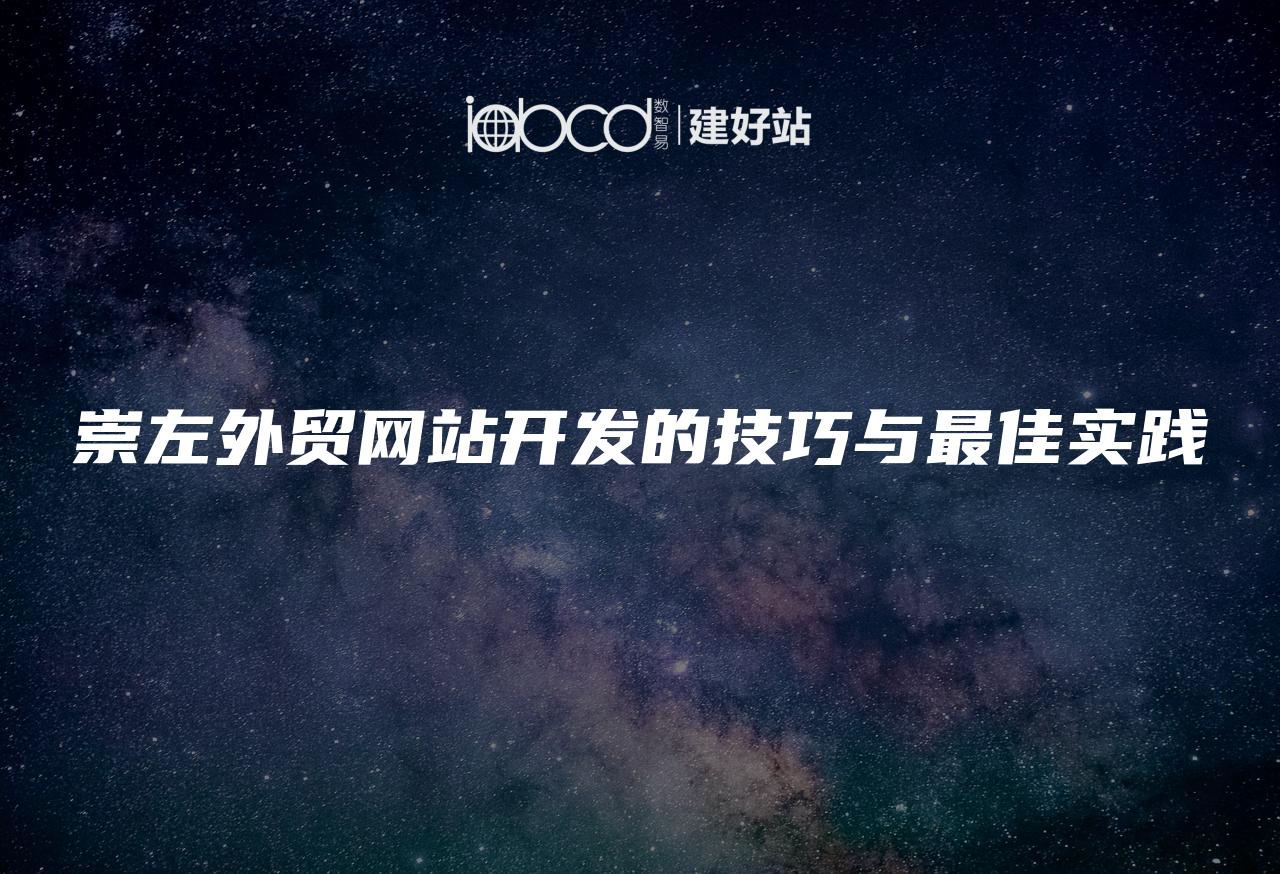 iabcd 数智易 | 建好站

崇左外贸网站开发的技巧与最佳实践